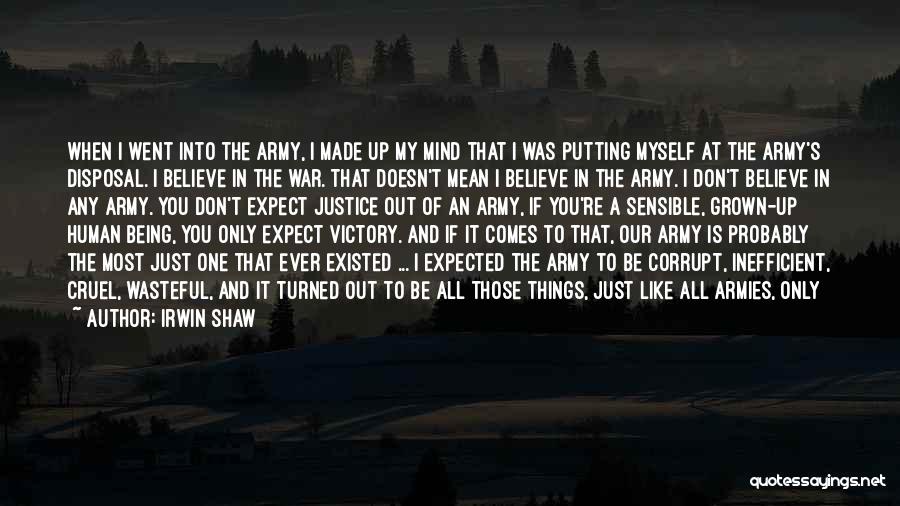 WHEN I WENT INTO THE ARMY, I MADE UP MY MIND THAT I WAS PUTTING MYSELF AT THE ARMY'S DISPOSAL. I BELIEVE IN THE WAR. THAT DOESN'T MEAN I BELIEVE IN THE ARMY. I DON'T BELIEVE IN ANY ARMY. YOU DON'T EXPECT JUSTICE OUT OF AN ARMY, IF YOU'RE A SENSIBLE, GROWN-UP HUMAN BEING, YOU ONLY EXPECT VICTORY. AND IF IT COMES TO THAT, OUR ARMY IS PROBABLY THE MOST JUST ONE THAT EVER EXISTED ... I EXPECTED THE ARMY TO BE CORRUPT, INEFFICIENT, CRUEL, WASTEFUL, AND IT TURNED OUT TO BE ALL THOSE THINGS, JUST LIKE ALL ARMIES, ONLY

~ AUTHOR: IRWIN SHAW

quotessayings.net